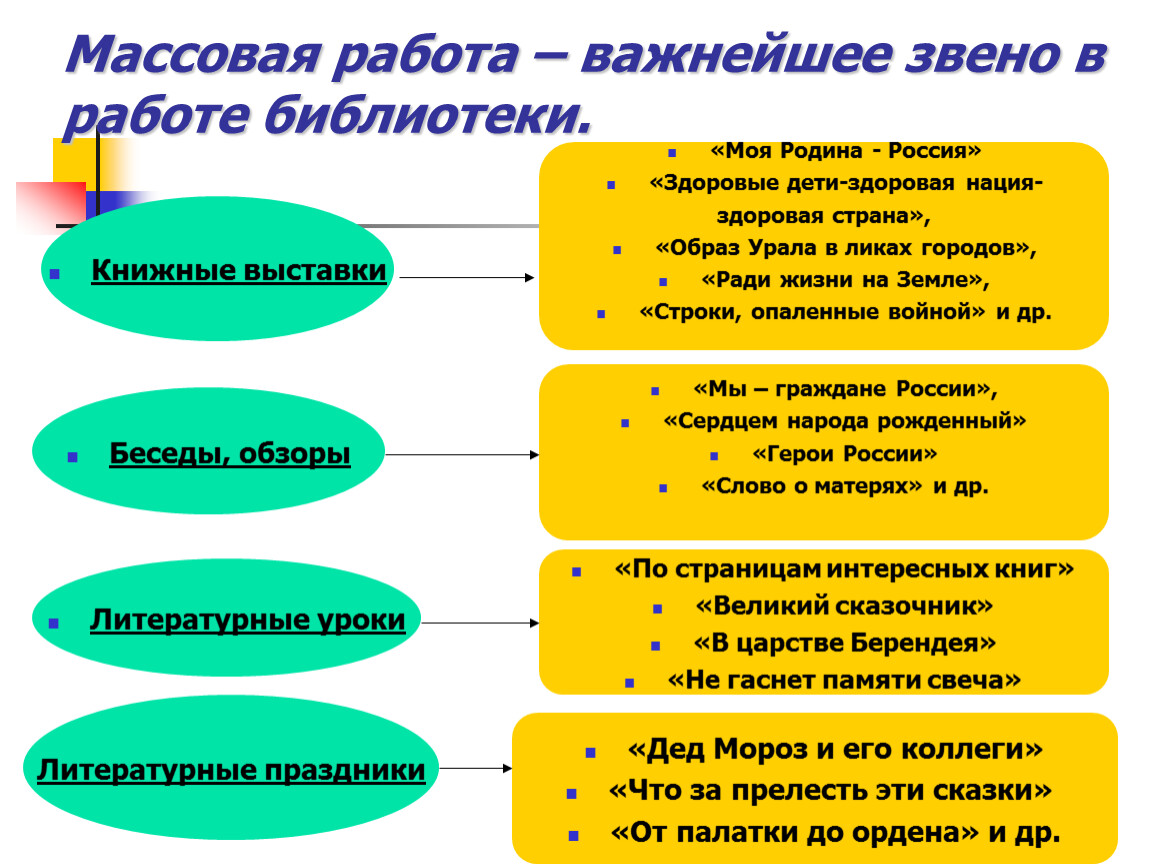 Массовая работа – важнейшее звено в работе библиотеки.

Книжные выставки

«Моя Родина - Россия»
«Здоровые дети-здоровая нация-здоровая страна»,
«Образ Урала в ликах городов»,
«Ради жизни на Земле»,
«Строки, опаленные войной» и др.

Беседы, обзоры

«Мы – граждане России»,
«Сердцем народа рожденный»
«Герои России»
«Слово о матерях» и др.

Литературные уроки

«По страницам интересных книг»
«Великий сказочник»
«В царстве Берендея»
«Не гаснет памяти свеча»

Литературные праздники

«Дед Мороз и его коллеги»
«Что за прелесть эти сказки»
«От палатки до ордена» и др.